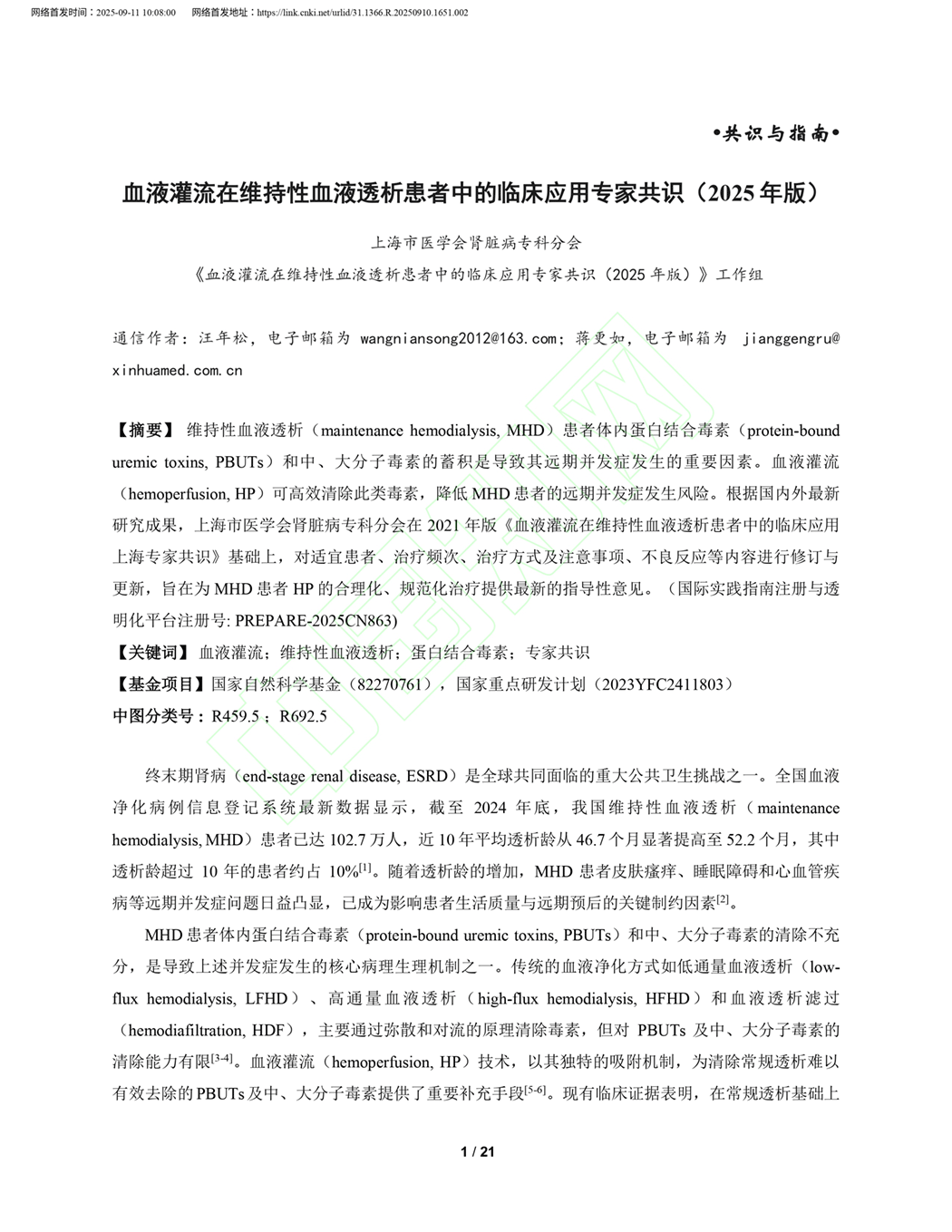 网络首发时间：2025-09-11 10:08:00　网络首发地址：https://link.cnki.net/urlid/31.1366.R.20250910.1651.002

•共识与指南•

血液灌流在维持性血液透析患者中的临床应用专家共识（2025 年版）

上海市医学会肾脏病专科分会

《血液灌流在维持性血液透析患者中的临床应用专家共识（2025 年版）》工作组

通信作者：汪年松，电子邮箱为 wangniansong2012@163.com；蒋更如，电子邮箱为 jianggengru@xinhuamed.com.cn

【摘要】 维持性血液透析（maintenance hemodialysis, MHD）患者体内蛋白结合毒素（protein-bound uremic toxins, PBUTs）和中、大分子毒素的蓄积是导致其远期并发症发生的重要因素。血液灌流（hemoperfusion, HP）可高效清除此类毒素，降低 MHD 患者的远期并发症发生风险。根据国内外最新研究成果，上海市医学会肾脏病专科分会在 2021 年版《血液灌流在维持性血液透析患者中的临床应用上海专家共识》基础上，对适宜患者、治疗频次、治疗方式及注意事项、不良反应等内容进行修订与更新，旨在为 MHD 患者 HP 的合理化、规范化治疗提供最新的指导性意见。（国际实践指南注册与透明化平台注册号: PREPARE-2025CN863)

【关键词】 血液灌流；维持性血液透析；蛋白结合毒素；专家共识

【基金项目】国家自然科学基金（82270761），国家重点研发计划（2023YFC2411803）

中图分类号：R459.5；R692.5

终末期肾病（end-stage renal disease, ESRD）是全球共同面临的重大公共卫生挑战之一。全国血液净化病例信息登记系统最新数据显示，截至 2024 年底，我国维持性血液透析（maintenance hemodialysis, MHD）患者已达 102.7 万人，近 10 年平均透析龄从 46.7 个月显著提高至 52.2 个月，其中透析龄超过 10 年的患者约占 10%$^{[1]}$。随着透析龄的增加，MHD 患者皮肤瘙痒、睡眠障碍和心血管疾病等远期并发症问题日益凸显，已成为影响患者生活质量与远期预后的关键制约因素$^{[2]}$。

MHD 患者体内蛋白结合毒素（protein-bound uremic toxins, PBUTs）和中、大分子毒素的清除不充分，是导致上述并发症发生的核心病理生理机制之一。传统的血液净化方式如低通量血液透析（low-flux hemodialysis, LFHD）、高通量血液透析（high-flux hemodialysis, HFHD）和血液透析滤过（hemodiafiltration, HDF），主要通过弥散和对流的原理清除毒素，但对 PBUTs 及中、大分子毒素的清除能力有限$^{[3-4]}$。血液灌流（hemoperfusion, HP）技术，以其独特的吸附机制，为清除常规透析难以有效去除的 PBUTs 及中、大分子毒素提供了重要补充手段$^{[5-6]}$。现有临床证据表明，在常规透析基础上

1 / 21